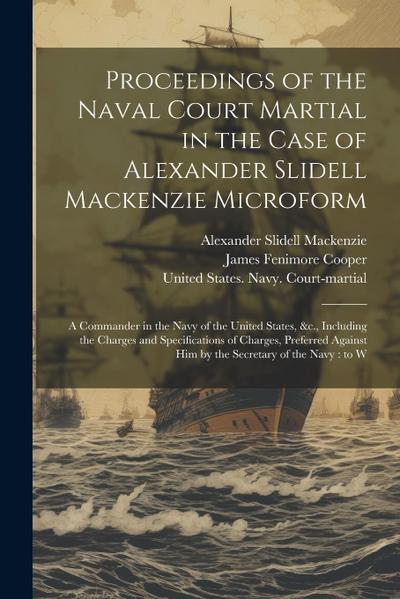 Proceedings of the Naval Court Martial in the Case of Alexander Slidell Mackenzie Microform

Alexander Slidell Mackenzie
James Fenimore Cooper
United States. Navy. Court-martial

A Commander in the Navy of the United States, &c., Including the Charges and Specifications of Charges, Preferred Against Him by the Secretary of the Navy : to W